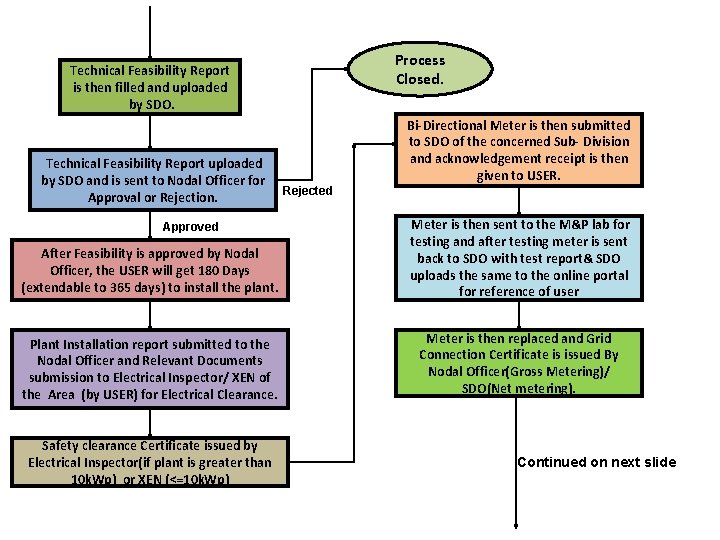 Technical Feasibility Report is then filled and uploaded by SDO.

Technical Feasibility Report uploaded by SDO and is sent to Nodal Officer for Approval or Rejection.

Rejected

Process Closed.

Approved

After Feasibility is approved by Nodal Officer, the USER will get 180 Days (extendable to 365 days) to install the plant.

Plant Installation report submitted to the Nodal Officer and Relevant Documents submission to Electrical Inspector/ XEN of the Area (by USER) for Electrical Clearance.

Safety clearance Certificate issued by Electrical Inspector(if plant is greater than 10kWp) or XEN (<=10kWp)

Bi-Directional Meter is then submitted to SDO of the concerned Sub- Division and acknowledgement receipt is then given to USER.

Meter is then sent to the M&P lab for testing and after testing meter is sent back to SDO with test report& SDO uploads the same to the online portal for reference of user

Meter is then replaced and Grid Connection Certificate is issued By Nodal Officer(Gross Metering)/ SDO(Net metering).

Continued on next slide